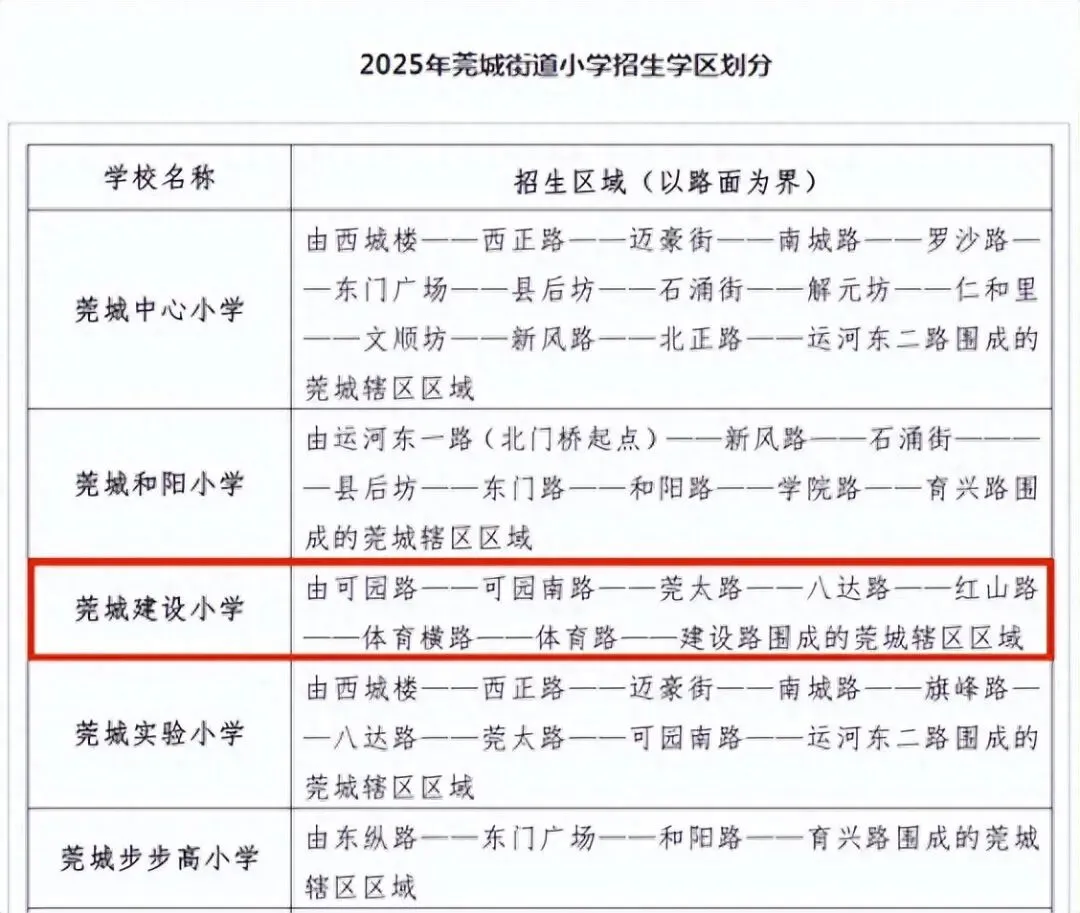 2025年莞城街道小学招生学区划分

| 学校名称 | 招生区域（以路面为界） |
|---|---|
| 莞城中心小学 | 由西城楼——西正路——迈豪街——南城路——罗沙路——东门广场——县后坊——石涌街——解元坊——仁和里——文顺坊——新风路——北正路——运河东二路围成的莞城辖区区域 |
| 莞城和阳小学 | 由运河东一路（北门桥起点）——新风路——石涌街———县后坊——东门路——和阳路——学院路——育兴路围成的莞城辖区区域 |
| 莞城建设小学 | 由可园路——可园南路——莞太路——八达路——红山路——体育横路——体育路——建设路围成的莞城辖区区域 |
| 莞城实验小学 | 由西城楼——西正路——迈豪街——南城路——旗峰路——八达路——莞太路——可园南路——运河东二路围成的莞城辖区区域 |
| 莞城步步高小学 | 由东纵路——东门广场——和阳路——育兴路围成的莞城辖区区域 |